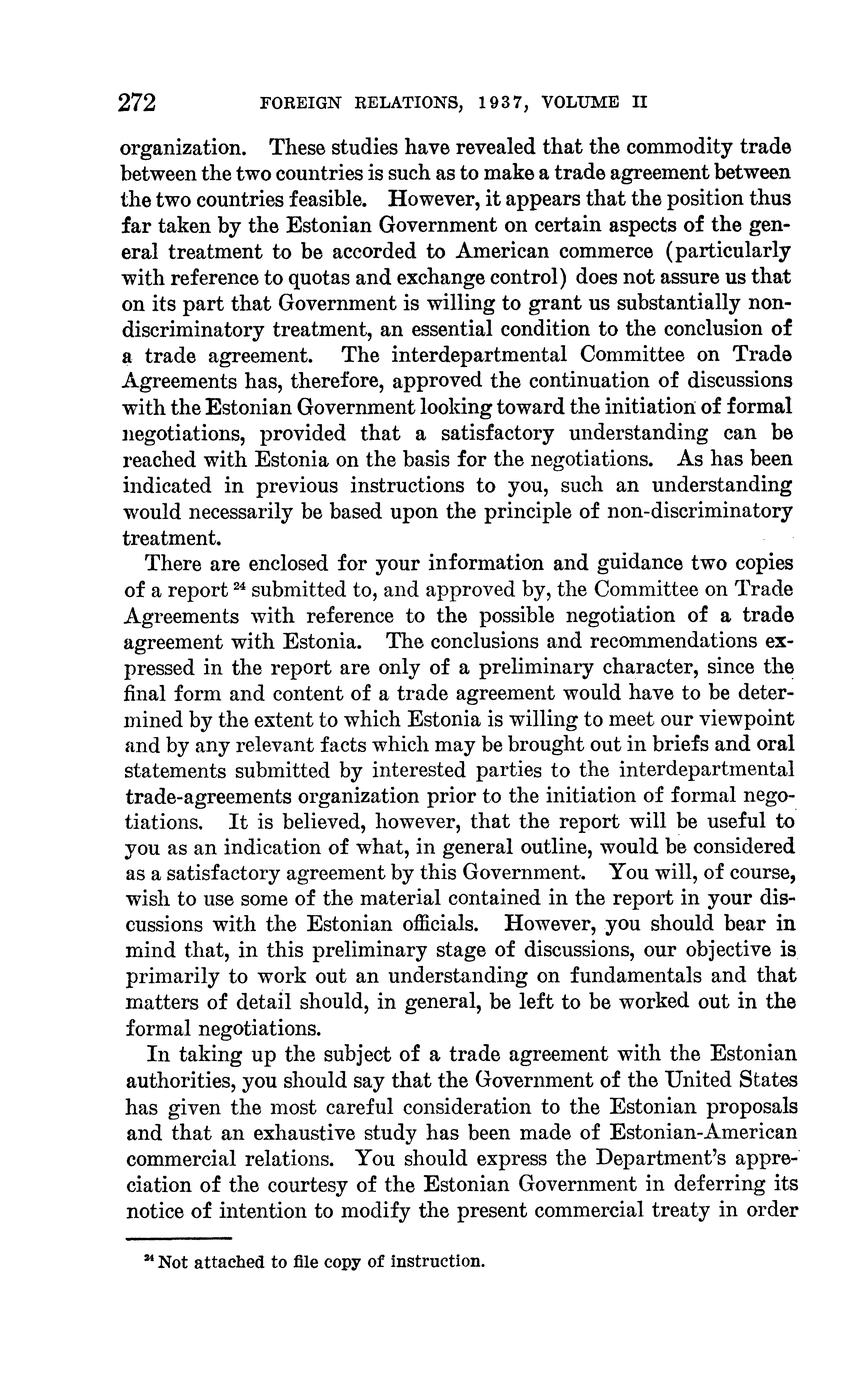 272 FOREIGN RELATIONS, 1937, VOLUME II

organization. These studies have revealed that the commodity trade between the two countries is such as to make a trade agreement between the two countries feasible. However, it appears that the position thus far taken by the Estonian Government on certain aspects of the general treatment to be accorded to American commerce (particularly with reference to quotas and exchange control) does not assure us that on its part that Government is willing to grant us substantially nondiscriminatory treatment, an essential condition to the conclusion of a trade agreement. The interdepartmental Committee on Trade Agreements has, therefore, approved the continuation of discussions with the Estonian Government looking toward the initiation of formal negotiations, provided that a satisfactory understanding can be reached with Estonia on the basis for the negotiations. As has been indicated in previous instructions to you, such an understanding would necessarily be based upon the principle of non-discriminatory treatment.

There are enclosed for your information and guidance two copies of a report $^{24}$ submitted to, and approved by, the Committee on Trade Agreements with reference to the possible negotiation of a trade agreement with Estonia. The conclusions and recommendations expressed in the report are only of a preliminary character, since the final form and content of a trade agreement would have to be determined by the extent to which Estonia is willing to meet our viewpoint and by any relevant facts which may be brought out in briefs and oral statements submitted by interested parties to the interdepartmental trade-agreements organization prior to the initiation of formal negotiations. It is believed, however, that the report will be useful to you as an indication of what, in general outline, would be considered as a satisfactory agreement by this Government. You will, of course, wish to use some of the material contained in the report in your discussions with the Estonian officials. However, you should bear in mind that, in this preliminary stage of discussions, our objective is primarily to work out an understanding on fundamentals and that matters of detail should, in general, be left to be worked out in the formal negotiations.

In taking up the subject of a trade agreement with the Estonian authorities, you should say that the Government of the United States has given the most careful consideration to the Estonian proposals and that an exhaustive study has been made of Estonian-American commercial relations. You should express the Department's appreciation of the courtesy of the Estonian Government in deferring its notice of intention to modify the present commercial treaty in order

$^{24}$ Not attached to file copy of instruction.